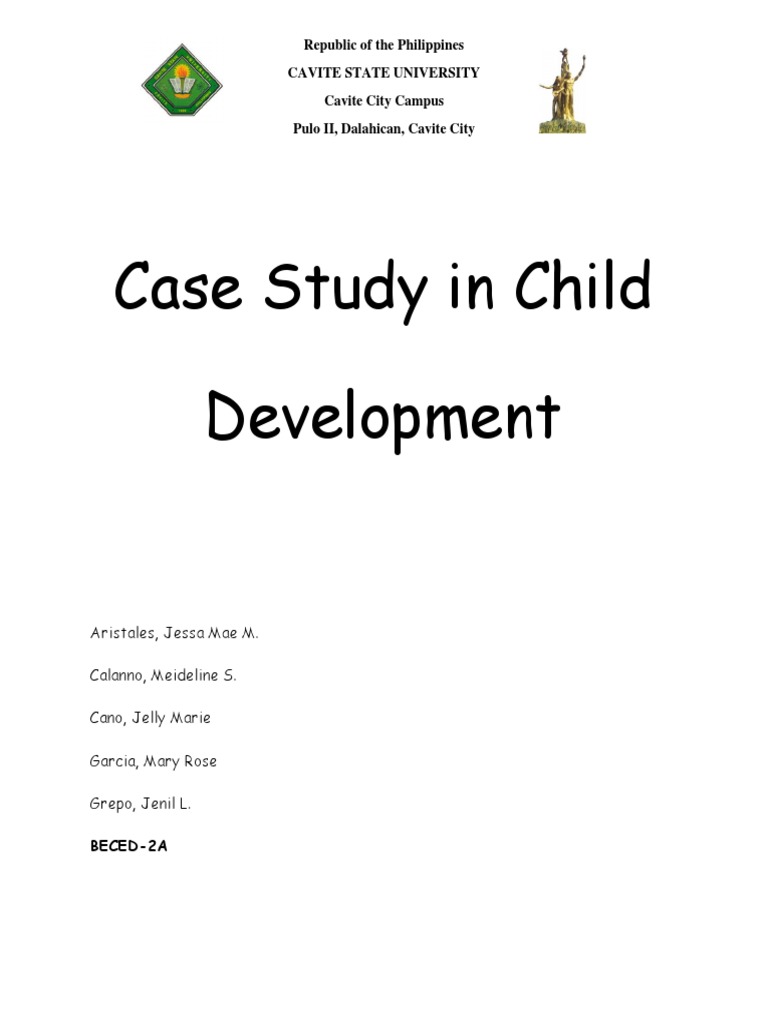 Republic of the Philippines
CAVITE STATE UNIVERSITY
Cavite City Campus
Pulo II, Dalahican, Cavite City

Case Study in Child Development

Aristales, Jessa Mae M.

Calanno, Meideline S.

Cano, Jelly Marie

Garcia, Mary Rose

Grepo, Jenil L.

BECED-2A